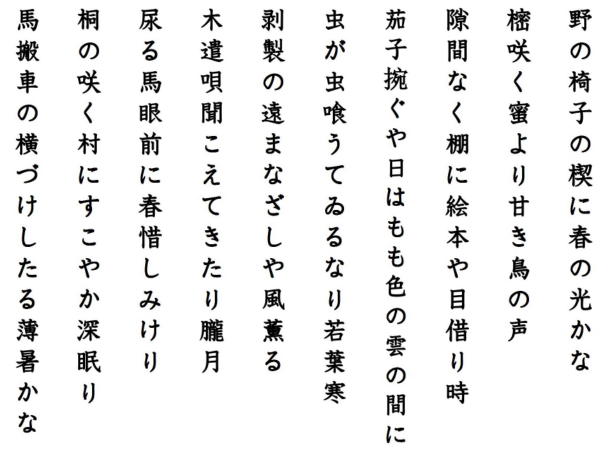 野の椅子の楔に春の光かな

樒咲く蜜より甘き鳥の声

隙間なく棚に絵本や目借り時

茄子捥ぐや日はもも色の雲の間に

虫が虫喰うてゐるなり若葉寒

剥製の遠まなざしや風薫る

木遣唄聞こえてきたり朧月

尿る馬眼前に春惜しみけり

桐の咲く村にすこやか深眠り

馬搬車の横づけしたる薄暑かな